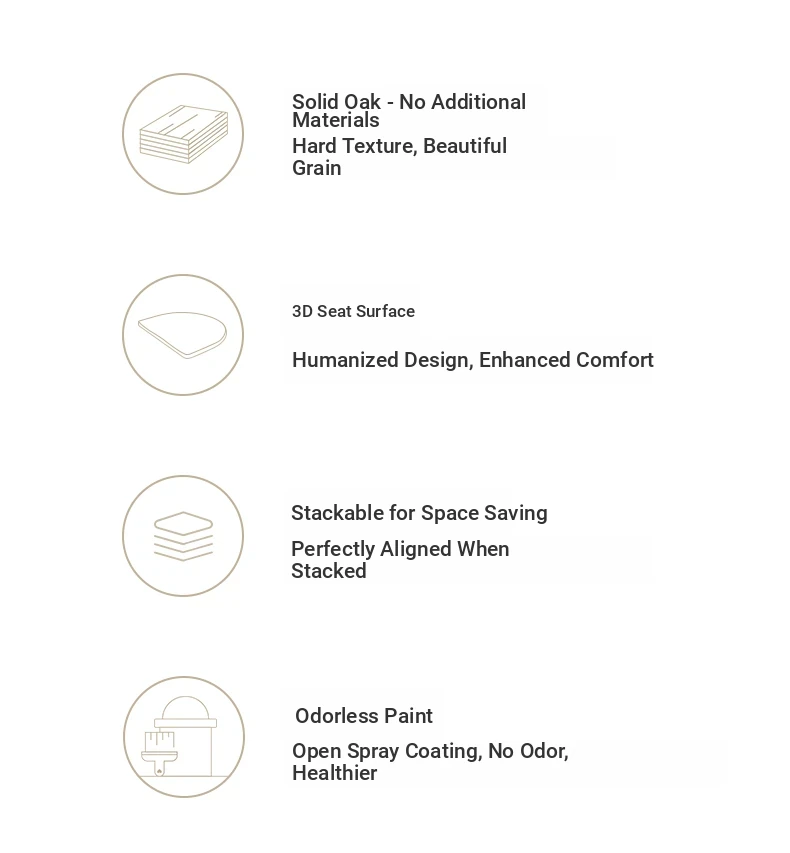 Solid Oak - No Additional Materials
Hard Texture, Beautiful Grain

3D Seat Surface
Humanized Design, Enhanced Comfort

Stackable for Space Saving
Perfectly Aligned When Stacked

Odorless Paint
Open Spray Coating, No Odor, Healthier